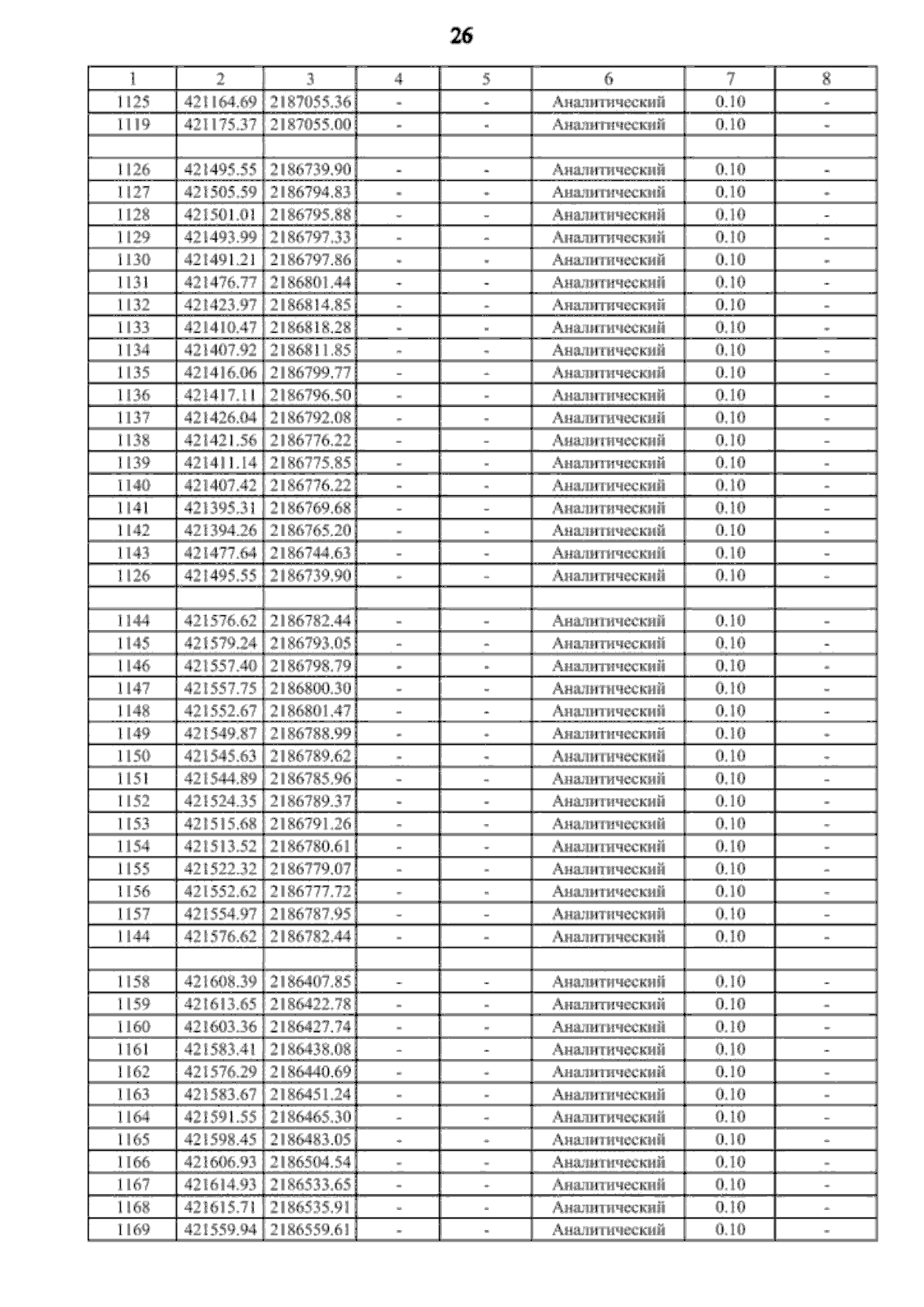 26

| 1 | 2 | 3 | 4 | 5 | 6 | 7 | 8 |
|---|---|---|---|---|---|---|---|
| 1125 | 421164.69 | 2187055.36 | - | - | Аналитический | 0.10 | - |
| 1119 | 421175.37 | 2187055.00 | - | - | Аналитический | 0.10 | - |
| | | | | | | | |
| 1126 | 421495.55 | 2186739.90 | - | - | Аналитический | 0.10 | - |
| 1127 | 421505.59 | 2186794.83 | - | - | Аналитический | 0.10 | - |
| 1128 | 421501.01 | 2186795.88 | - | - | Аналитический | 0.10 | - |
| 1129 | 421493.99 | 2186797.33 | - | - | Аналитический | 0.10 | - |
| 1130 | 421491.21 | 2186797.86 | - | - | Аналитический | 0.10 | - |
| 1131 | 421476.77 | 2186801.44 | - | - | Аналитический | 0.10 | - |
| 1132 | 421423.97 | 2186814.85 | - | - | Аналитический | 0.10 | - |
| 1133 | 421410.47 | 2186818.28 | - | - | Аналитический | 0.10 | - |
| 1134 | 421407.92 | 2186811.85 | - | - | Аналитический | 0.10 | - |
| 1135 | 421416.06 | 2186799.77 | - | - | Аналитический | 0.10 | - |
| 1136 | 421417.11 | 2186796.50 | - | - | Аналитический | 0.10 | - |
| 1137 | 421426.04 | 2186792.08 | - | - | Аналитический | 0.10 | - |
| 1138 | 421421.56 | 2186776.22 | - | - | Аналитический | 0.10 | - |
| 1139 | 421411.14 | 2186775.85 | - | - | Аналитический | 0.10 | - |
| 1140 | 421407.42 | 2186776.22 | - | - | Аналитический | 0.10 | - |
| 1141 | 421395.31 | 2186769.68 | - | - | Аналитический | 0.10 | - |
| 1142 | 421394.26 | 2186765.20 | - | - | Аналитический | 0.10 | - |
| 1143 | 421477.64 | 2186744.63 | - | - | Аналитический | 0.10 | - |
| 1126 | 421495.55 | 2186739.90 | - | - | Аналитический | 0.10 | - |
| | | | | | | | |
| 1144 | 421576.62 | 2186782.44 | - | - | Аналитический | 0.10 | - |
| 1145 | 421579.24 | 2186793.05 | - | - | Аналитический | 0.10 | - |
| 1146 | 421557.40 | 2186798.79 | - | - | Аналитический | 0.10 | - |
| 1147 | 421557.75 | 2186800.30 | - | - | Аналитический | 0.10 | - |
| 1148 | 421552.67 | 2186801.47 | - | - | Аналитический | 0.10 | - |
| 1149 | 421549.87 | 2186788.99 | - | - | Аналитический | 0.10 | - |
| 1150 | 421545.63 | 2186789.62 | - | - | Аналитический | 0.10 | - |
| 1151 | 421544.89 | 2186785.96 | - | - | Аналитический | 0.10 | - |
| 1152 | 421524.35 | 2186789.37 | - | - | Аналитический | 0.10 | - |
| 1153 | 421515.68 | 2186791.26 | - | - | Аналитический | 0.10 | - |
| 1154 | 421513.52 | 2186780.61 | - | - | Аналитический | 0.10 | - |
| 1155 | 421522.32 | 2186779.07 | - | - | Аналитический | 0.10 | - |
| 1156 | 421552.62 | 2186777.72 | - | - | Аналитический | 0.10 | - |
| 1157 | 421554.97 | 2186787.95 | - | - | Аналитический | 0.10 | - |
| 1144 | 421576.62 | 2186782.44 | - | - | Аналитический | 0.10 | - |
| | | | | | | | |
| 1158 | 421608.39 | 2186407.85 | - | - | Аналитический | 0.10 | - |
| 1159 | 421613.65 | 2186422.78 | - | - | Аналитический | 0.10 | - |
| 1160 | 421603.36 | 2186427.74 | - | - | Аналитический | 0.10 | - |
| 1161 | 421583.41 | 2186438.08 | - | - | Аналитический | 0.10 | - |
| 1162 | 421576.29 | 2186440.69 | - | - | Аналитический | 0.10 | - |
| 1163 | 421583.67 | 2186451.24 | - | - | Аналитический | 0.10 | - |
| 1164 | 421591.55 | 2186465.30 | - | - | Аналитический | 0.10 | - |
| 1165 | 421598.45 | 2186483.05 | - | - | Аналитический | 0.10 | - |
| 1166 | 421606.93 | 2186504.54 | - | - | Аналитический | 0.10 | - |
| 1167 | 421614.93 | 2186533.65 | - | - | Аналитический | 0.10 | - |
| 1168 | 421615.71 | 2186535.91 | - | - | Аналитический | 0.10 | - |
| 1169 | 421559.94 | 2186559.61 | - | - | Аналитический | 0.10 | - |